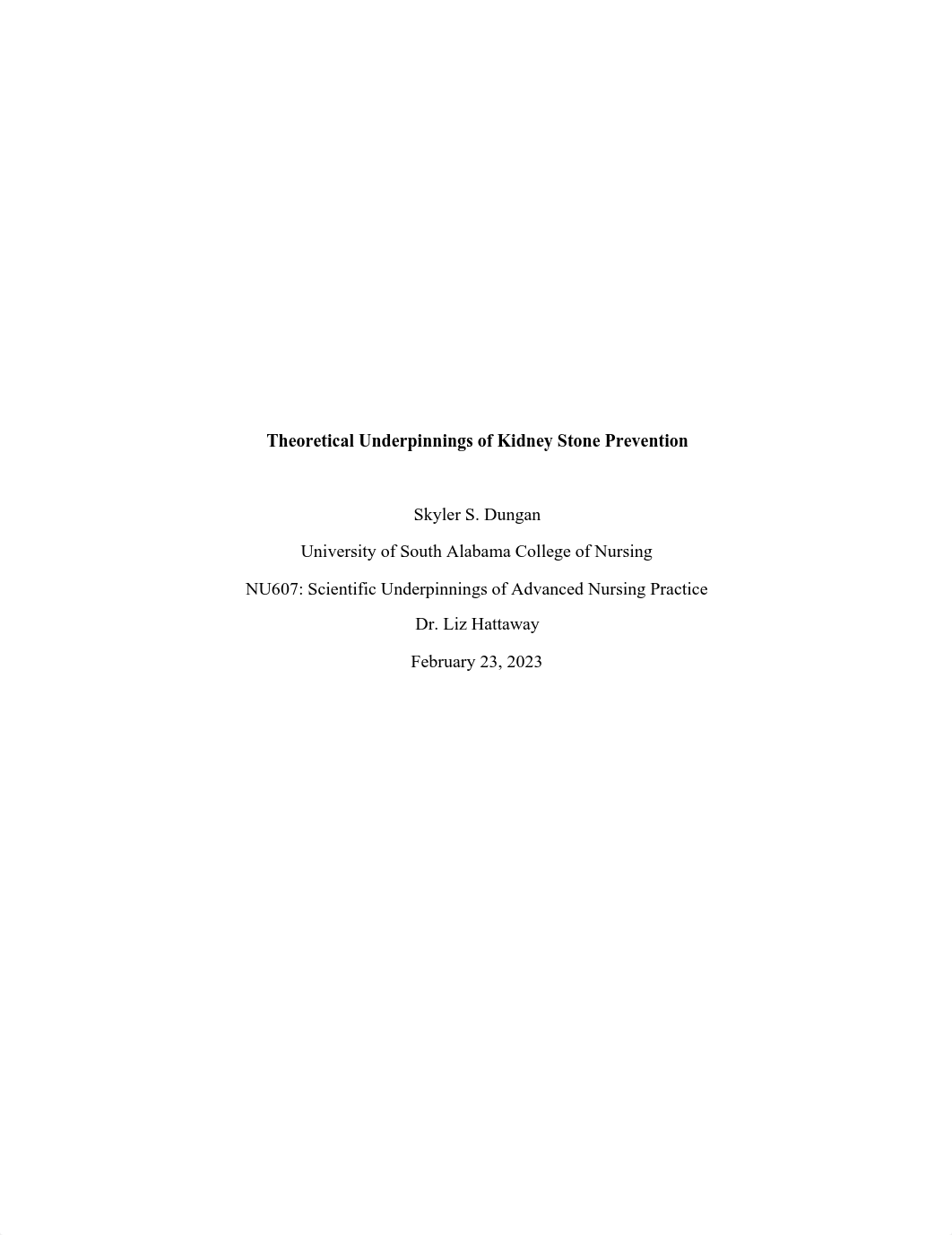 Theoretical Underpinnings of Kidney Stone Prevention

Skyler S. Dungan

University of South Alabama College of Nursing

NU607: Scientific Underpinnings of Advanced Nursing Practice

Dr. Liz Hattaway

February 23, 2023